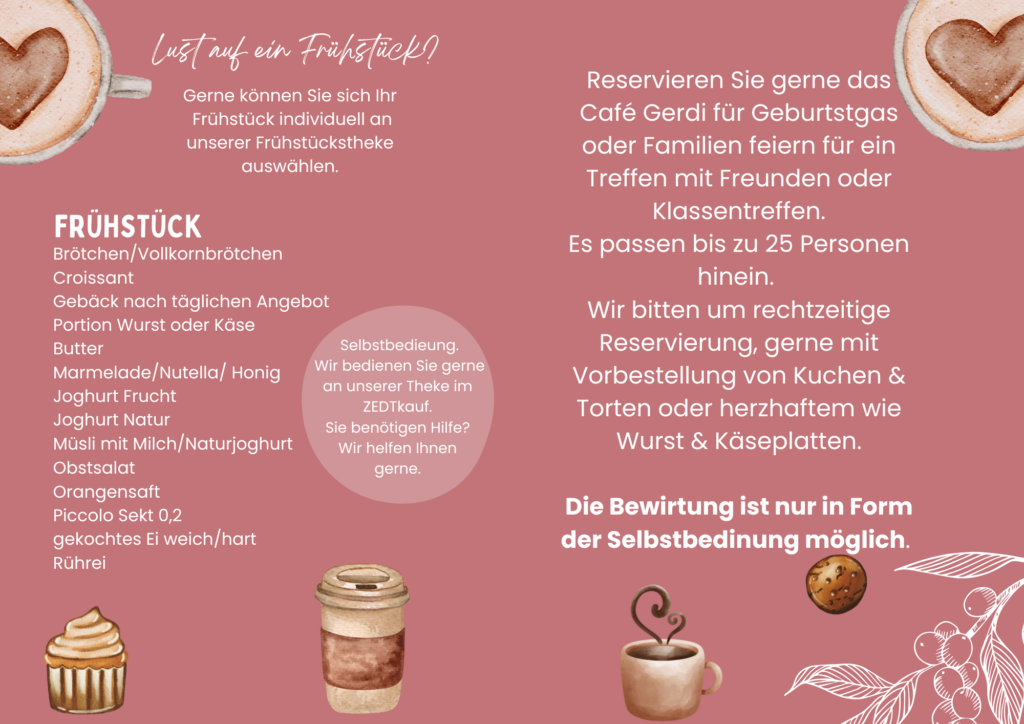 Lust auf ein Frühstück?

Gerne können Sie sich Ihr Frühstück individuell an unserer Frühstückstheke auswählen.

FRÜHSTÜCK

Brötchen/Vollkornbrötchen
Croissant
Gebäck nach täglichen Angebot
Portion Wurst oder Käse
Butter
Marmelade/Nutella/ Honig
Joghurt Frucht
Joghurt Natur
Müsli mit Milch/Naturjoghurt
Obstsalat
Orangensaft
Piccolo Sekt 0,2
gekochtes Ei weich/hart
Rührei

Selbstbedieung. Wir bedienen Sie gerne an unserer Theke im ZEDTkauf. Sie benötigen Hilfe? Wir helfen Ihnen gerne.

Reservieren Sie gerne das Café Gerdi für Geburtstgas oder Familien feiern für ein Treffen mit Freunden oder Klassentreffen.
Es passen bis zu 25 Personen hinein.
Wir bitten um rechtzeitige Reservierung, gerne mit Vorbestellung von Kuchen & Torten oder herzhaftem wie Wurst & Käseplatten.

Die Bewirtung ist nur in Form der Selbstbedinung möglich.